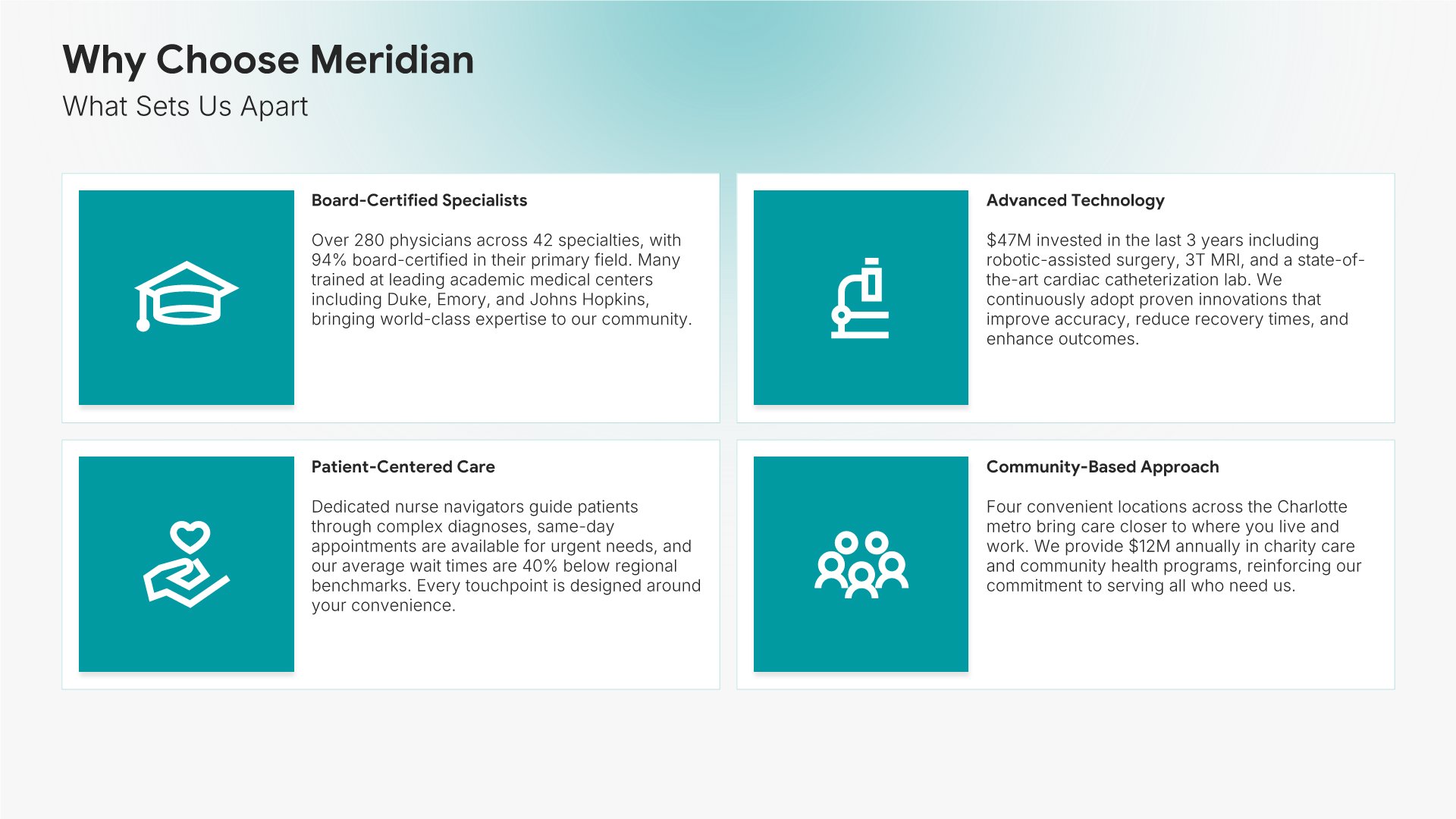 Why Choose Meridian

What Sets Us Apart

Board-Certified Specialists

Over 280 physicians across 42 specialties, with 94% board-certified in their primary field. Many trained at leading academic medical centers including Duke, Emory, and Johns Hopkins, bringing world-class expertise to our community.

Advanced Technology

\$47M invested in the last 3 years including robotic-assisted surgery, 3T MRI, and a state-of-the-art cardiac catheterization lab. We continuously adopt proven innovations that improve accuracy, reduce recovery times, and enhance outcomes.

Patient-Centered Care

Dedicated nurse navigators guide patients through complex diagnoses, same-day appointments are available for urgent needs, and our average wait times are 40% below regional benchmarks. Every touchpoint is designed around your convenience.

Community-Based Approach

Four convenient locations across the Charlotte metro bring care closer to where you live and work. We provide \$12M annually in charity care and community health programs, reinforcing our commitment to serving all who need us.